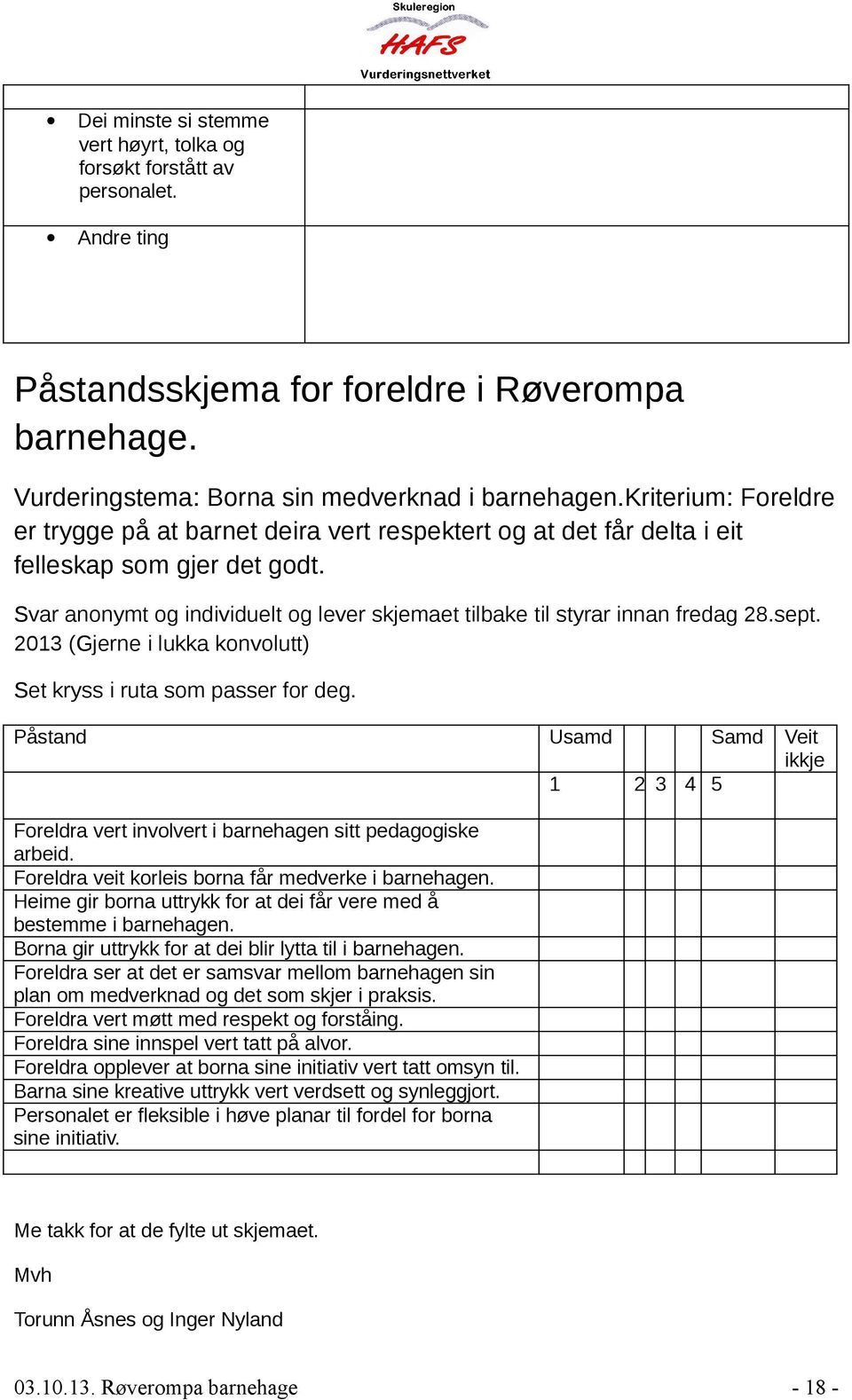 Skuleregion
HAFS
Vurderingsnettverket

| | |
|---|---|
| • Dei minste si stemme vert høyrt, tolka og forsøkt forstått av personalet. | |
| • Andre ting | |

Påstandsskjema for foreldre i Røverompa barnehage.

Vurderingstema: Borna sin medverknad i barnehagen.Kriterium: Foreldre er trygge på at barnet deira vert respektert og at det får delta i eit felleskap som gjer det godt.

Svar anonymt og individuelt og lever skjemaet tilbake til styrar innan fredag 28.sept. 2013 (Gjerne i lukka konvolutt)

Set kryss i ruta som passer for deg.

| Påstand | Usamd | | | | Samd | Veit ikkje |
|---|---|---|---|---|---|---|
| | 1 | 2 | 3 | 4 | 5 | |
| Foreldra vert involvert i barnehagen sitt pedagogiske arbeid. | | | | | | |
| Foreldra veit korleis borna får medverke i barnehagen. | | | | | | |
| Heime gir borna uttrykk for at dei får vere med å bestemme i barnehagen. | | | | | | |
| Borna gir uttrykk for at dei blir lytta til i barnehagen. | | | | | | |
| Foreldra ser at det er samsvar mellom barnehagen sin plan om medverknad og det som skjer i praksis. | | | | | | |
| Foreldra vert møtt med respekt og forståing. | | | | | | |
| Foreldra sine innspel vert tatt på alvor. | | | | | | |
| Foreldra opplever at borna sine initiativ vert tatt omsyn til. | | | | | | |
| Barna sine kreative uttrykk vert verdsett og synleggjort. | | | | | | |
| Personalet er fleksible i høve planar til fordel for borna sine initiativ. | | | | | | |
| | | | | | | |

Me takk for at de fylte ut skjemaet.

Mvh

Torunn Åsnes og Inger Nyland

03.10.13. Røverompa barnehage - 18 -